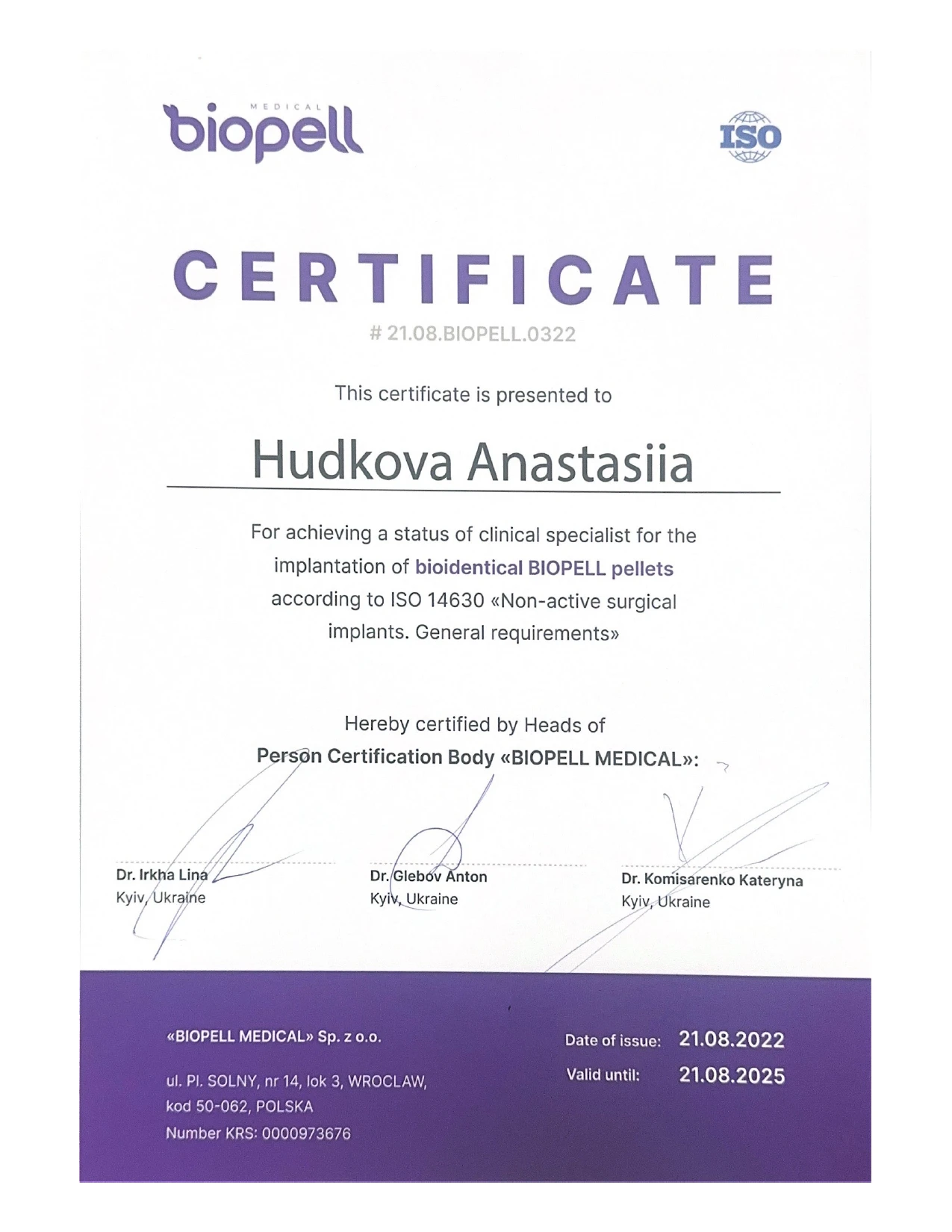 MEDICAL
biopell

ISO

CERTIFICATE
# 21.08.BIOPELL.0322

This certificate is presented to

Hudkova Anastasiia

For achieving a status of clinical specialist for the implantation of bioidentical BIOPELL pellets according to ISO 14630 «Non-active surgical implants. General requirements»

Hereby certified by Heads of
Person Certification Body «BIOPELL MEDICAL»:

Dr. Irkha Lina
Kyiv, Ukraine

Dr. Glebov Anton
Kyiv, Ukraine

Dr. Komisarenko Kateryna
Kyiv, Ukraine

«BIOPELL MEDICAL» Sp. z o.o.

ul. Pl. SOLNY, nr 14, lok 3, WROCLAW,
kod 50-062, POLSKA
Number KRS: 0000973676

Date of issue: 21.08.2022
Valid until: 21.08.2025